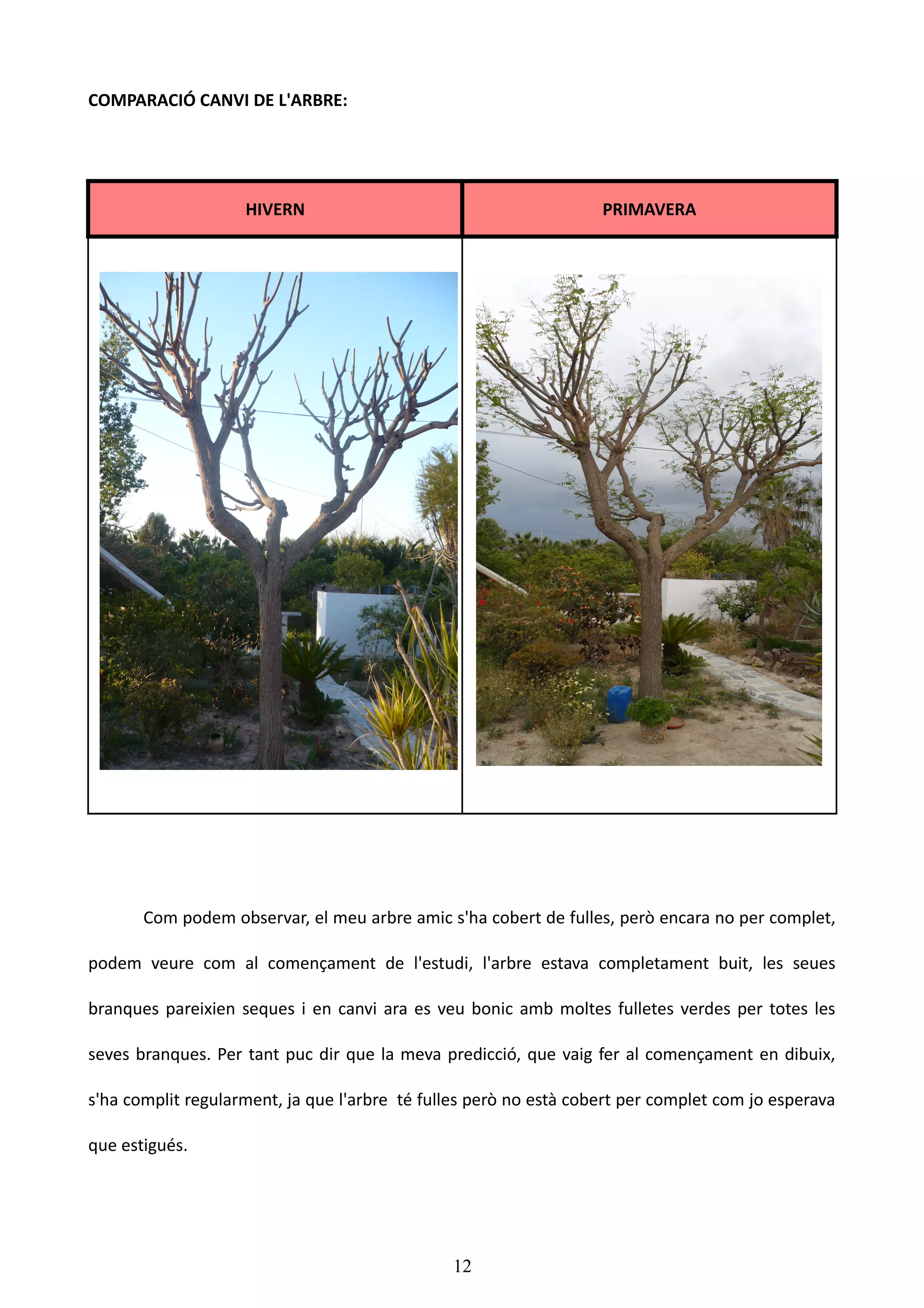 COMPARACIÓ CANVI DE L'ARBRE:

| HIVERN | PRIMAVERA |
|---|---|
| | |

Com podem observar, el meu arbre amic s'ha cobert de fulles, però encara no per complet, podem veure com al començament de l'estudi, l'arbre estava completament buit, les seues branques pareixien seques i en canvi ara es veu bonic amb moltes fulletes verdes per totes les seves branques. Per tant puc dir que la meva predicció, que vaig fer al començament en dibuix, s'ha complit regularment, ja que l'arbre té fulles però no està cobert per complet com jo esperava que estigués.

12